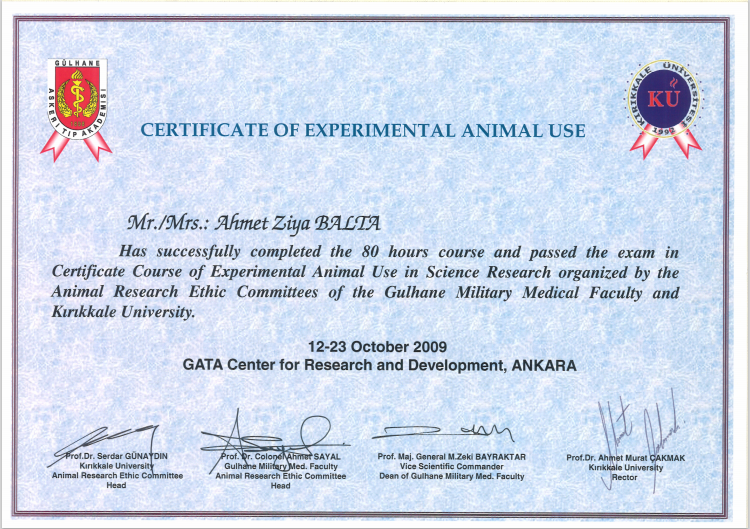 GÜLHANE ASKERİ TIP AKADEMİSİ

KIRIKKALE ÜNİVERSİTESİ KÜ 1992

CERTIFICATE OF EXPERIMENTAL ANIMAL USE

Mr./Mrs.: Ahmet Ziya BALTA

Has successfully completed the 80 hours course and passed the exam in Certificate Course of Experimental Animal Use in Science Research organized by the Animal Research Ethic Committees of the Gulhane Military Medical Faculty and Kırıkkale University.

12-23 October 2009
GATA Center for Research and Development, ANKARA

Prof.Dr. Serdar GÜNAYDIN
Kırıkkale University
Animal Research Ethic Committee
Head

Prof. Dr. Colonel Ahmet SAYAL
Gulhane Military Med. Faculty
Animal Research Ethic Committee
Head

Prof. Maj. General M.Zeki BAYRAKTAR
Vice Scientific Commander
Dean of Gulhane Military Med. Faculty

Prof.Dr. Ahmet Murat ÇAKMAK
Kırıkkale University
Rector